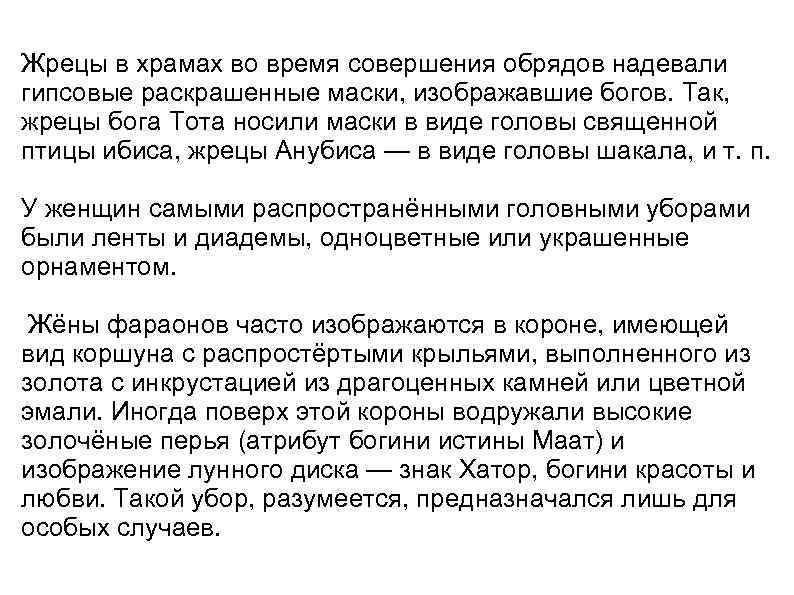 Жрецы в храмах во время совершения обрядов надевали гипсовые раскрашенные маски, изображавшие богов. Так, жрецы бога Тота носили маски в виде головы священной птицы ибиса, жрецы Анубиса — в виде головы шакала, и т. п.

У женщин самыми распространёнными головными уборами были ленты и диадемы, одноцветные или украшенные орнаментом.

Жёны фараонов часто изображаются в короне, имеющей вид коршуна с распростёртыми крыльями, выполненного из золота с инкрустацией из драгоценных камней или цветной эмали. Иногда поверх этой короны водружали высокие золочёные перья (атрибут богини истины Маат) и изображение лунного диска — знак Хатор, богини красоты и любви. Такой убор, разумеется, предназначался лишь для особых случаев.